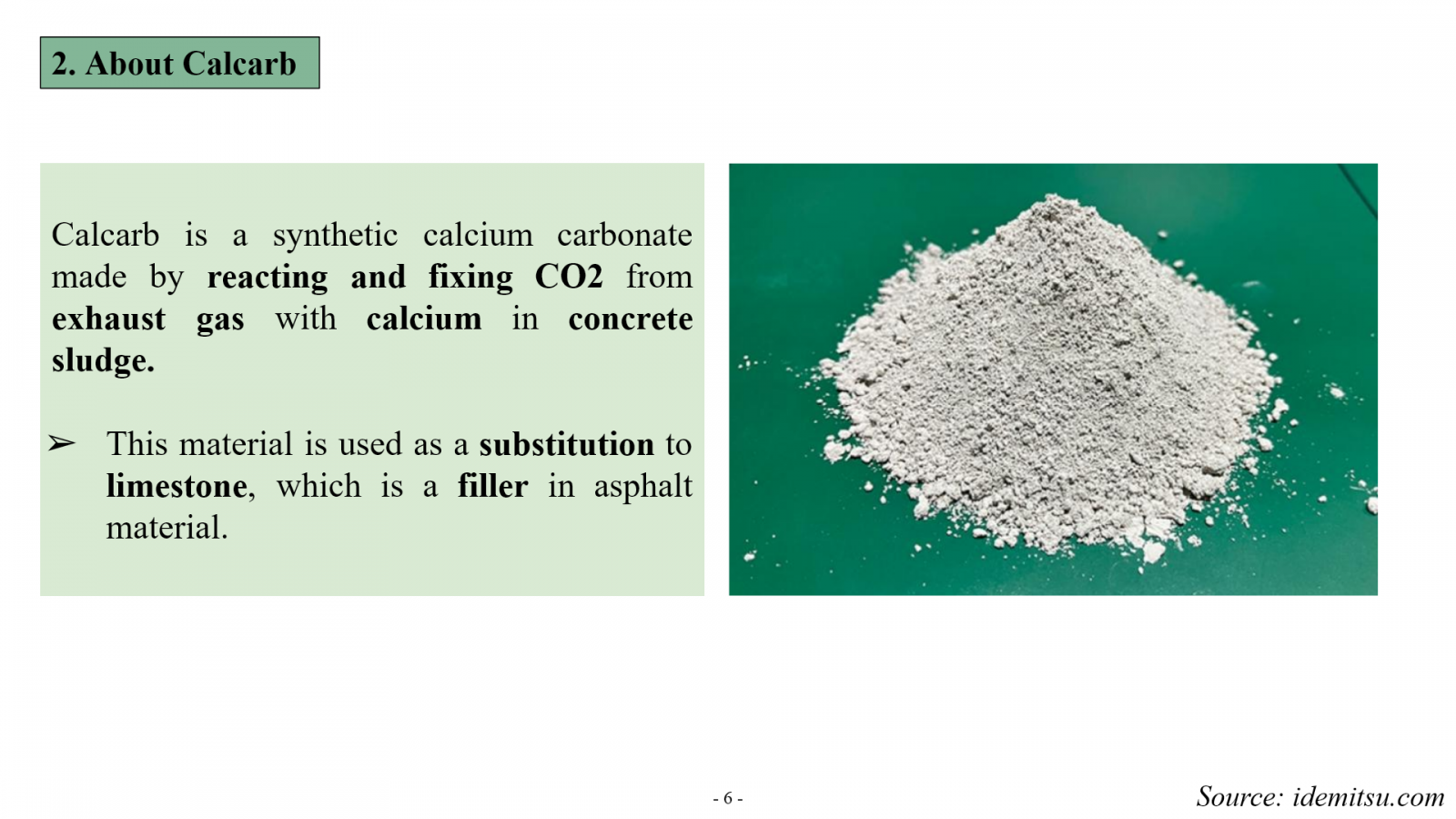 2. About Calcarb

Calcarb is a synthetic calcium carbonate made by reacting and fixing CO2 from exhaust gas with calcium in concrete sludge.

➢ This material is used as a substitution to limestone, which is a filler in asphalt material.

- 6 -

Source: idemitsu.com